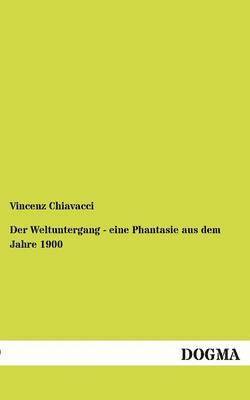 Vincenz Chiavacci

Der Weltuntergang - eine Phantasie aus dem Jahre 1900

DOGMA